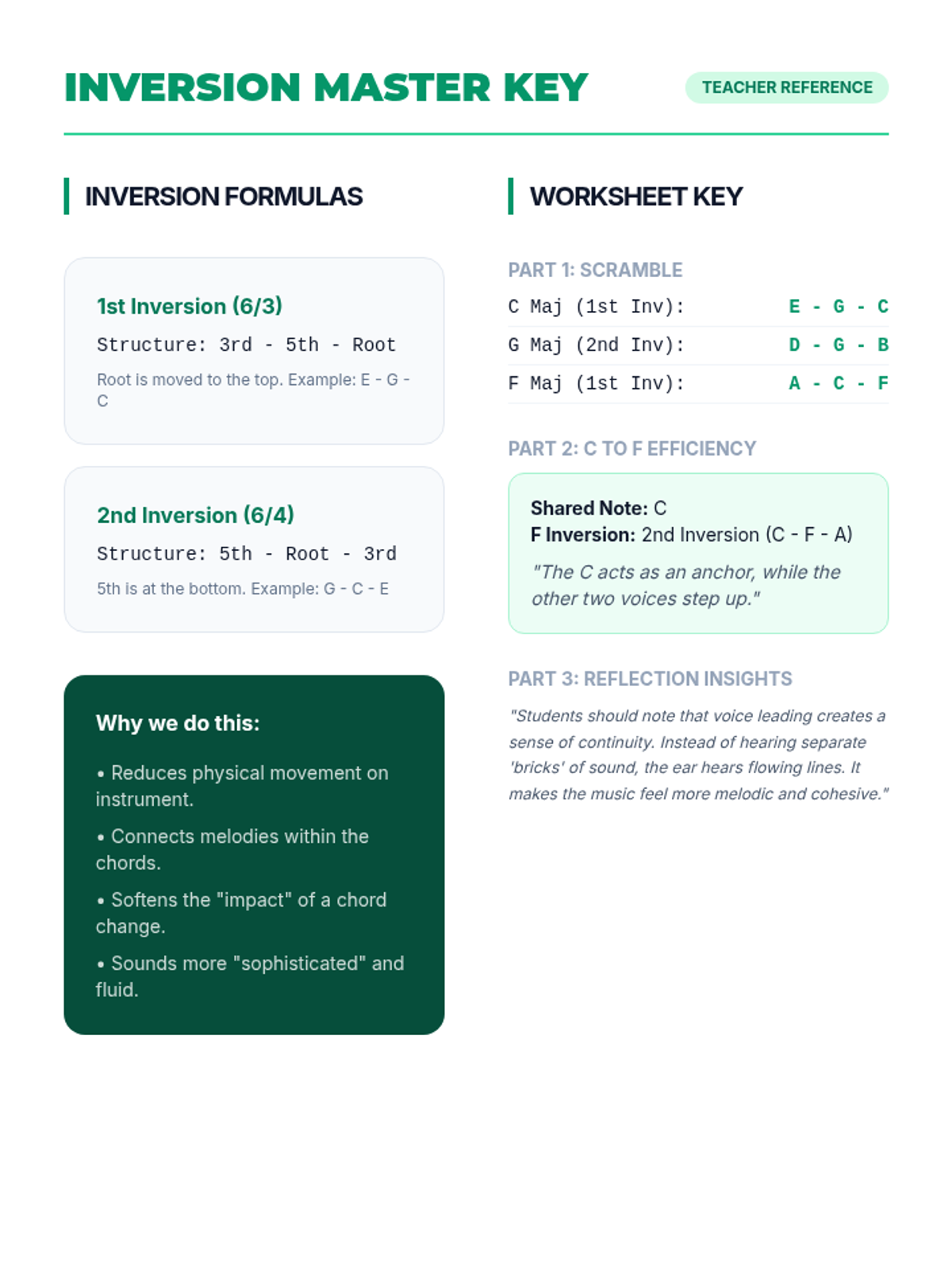 INVERSION MASTER KEY

TEACHER REFERENCE

INVERSION FORMULAS

1st Inversion (6/3)

Structure: 3rd - 5th - Root

Root is moved to the top. Example: E - G - C

2nd Inversion (6/4)

Structure: 5th - Root - 3rd

5th is at the bottom. Example: G - C - E

Why we do this:

• Reduces physical movement on instrument.

• Connects melodies within the chords.

• Softens the "impact" of a chord change.

• Sounds more "sophisticated" and fluid.

WORKSHEET KEY

PART 1: SCRAMBLE

| C Maj (1st Inv): | E - G - C |
|---|---|
| G Maj (2nd Inv): | D - G - B |
| F Maj (1st Inv): | A - C - F |

PART 2: C TO F EFFICIENCY

Shared Note: C
F Inversion: 2nd Inversion (C - F - A)

"The C acts as an anchor, while the other two voices step up."

PART 3: REFLECTION INSIGHTS

"Students should note that voice leading creates a sense of continuity. Instead of hearing separate 'bricks' of sound, the ear hears flowing lines. It makes the music feel more melodic and cohesive."